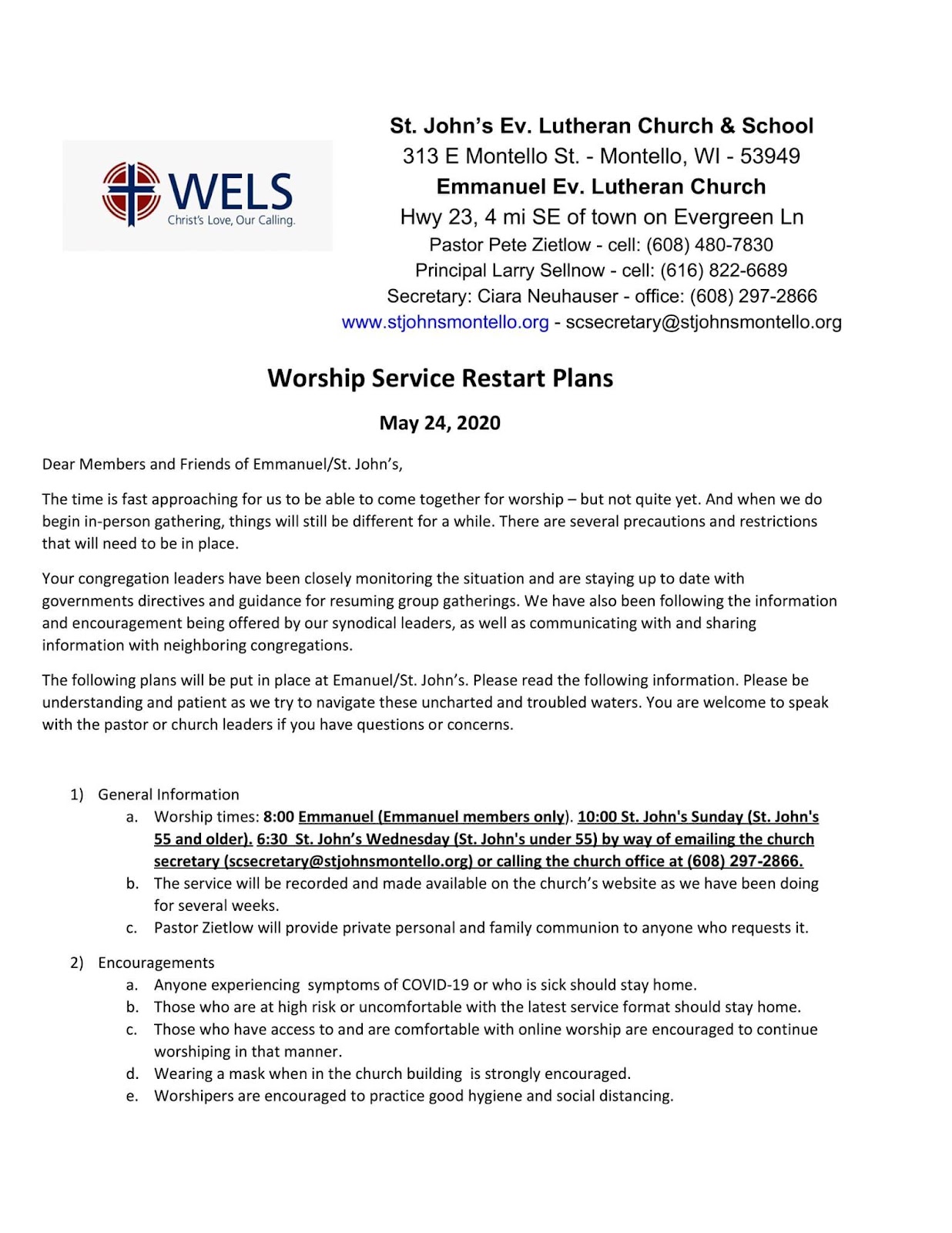 WELS
Christ's Love, Our Calling.

St. John's Ev. Lutheran Church & School
313 E Montello St. - Montello, WI - 53949
Emmanuel Ev. Lutheran Church
Hwy 23, 4 mi SE of town on Evergreen Ln
Pastor Pete Zietlow - cell: (608) 480-7830
Principal Larry Sellnow - cell: (616) 822-6689
Secretary: Ciara Neuhauser - office: (608) 297-2866
www.stjohnsmontello.org - scsecretary@stjohnsmontello.org

Worship Service Restart Plans

May 24, 2020

Dear Members and Friends of Emmanuel/St. John's,

The time is fast approaching for us to be able to come together for worship – but not quite yet. And when we do begin in-person gathering, things will still be different for a while. There are several precautions and restrictions that will need to be in place.

Your congregation leaders have been closely monitoring the situation and are staying up to date with governments directives and guidance for resuming group gatherings. We have also been following the information and encouragement being offered by our synodical leaders, as well as communicating with and sharing information with neighboring congregations.

The following plans will be put in place at Emanuel/St. John's. Please read the following information. Please be understanding and patient as we try to navigate these uncharted and troubled waters. You are welcome to speak with the pastor or church leaders if you have questions or concerns.

1) General Information
a. Worship times: 8:00 Emmanuel (Emmanuel members only). 10:00 St. John's Sunday (St. John's 55 and older). 6:30 St. John's Wednesday (St. John's under 55) by way of emailing the church secretary (scsecretary@stjohnsmontello.org) or calling the church office at (608) 297-2866.
b. The service will be recorded and made available on the church's website as we have been doing for several weeks.
c. Pastor Zietlow will provide private personal and family communion to anyone who requests it.

2) Encouragements
a. Anyone experiencing symptoms of COVID-19 or who is sick should stay home.
b. Those who are at high risk or uncomfortable with the latest service format should stay home.
c. Those who have access to and are comfortable with online worship are encouraged to continue worshiping in that manner.
d. Wearing a mask when in the church building is strongly encouraged.
e. Worshipers are encouraged to practice good hygiene and social distancing.